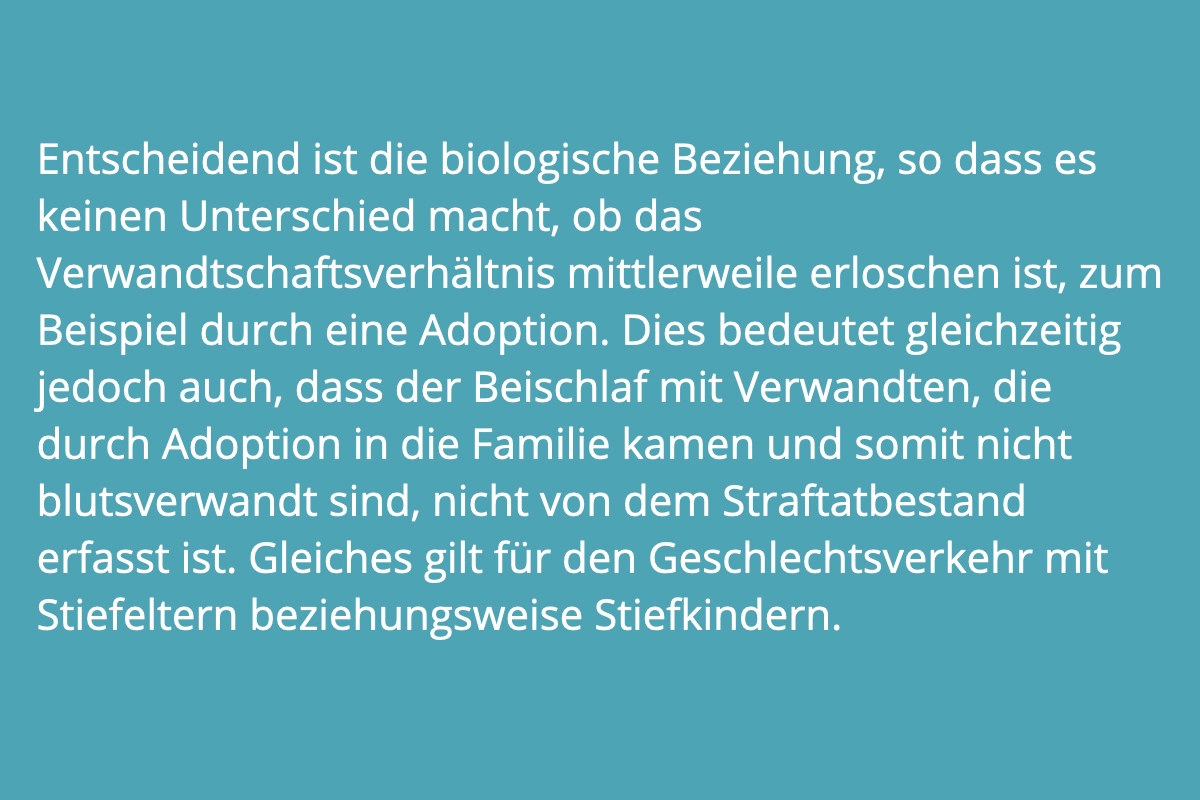 Entscheidend ist die biologische Beziehung, so dass es keinen Unterschied macht, ob das Verwandtschaftsverhältnis mittlerweile erloschen ist, zum Beispiel durch eine Adoption. Dies bedeutet gleichzeitig jedoch auch, dass der Beischlaf mit Verwandten, die durch Adoption in die Familie kamen und somit nicht blutsverwandt sind, nicht von dem Straftatbestand erfasst ist. Gleiches gilt für den Geschlechtsverkehr mit Stiefeltern beziehungsweise Stiefkindern.